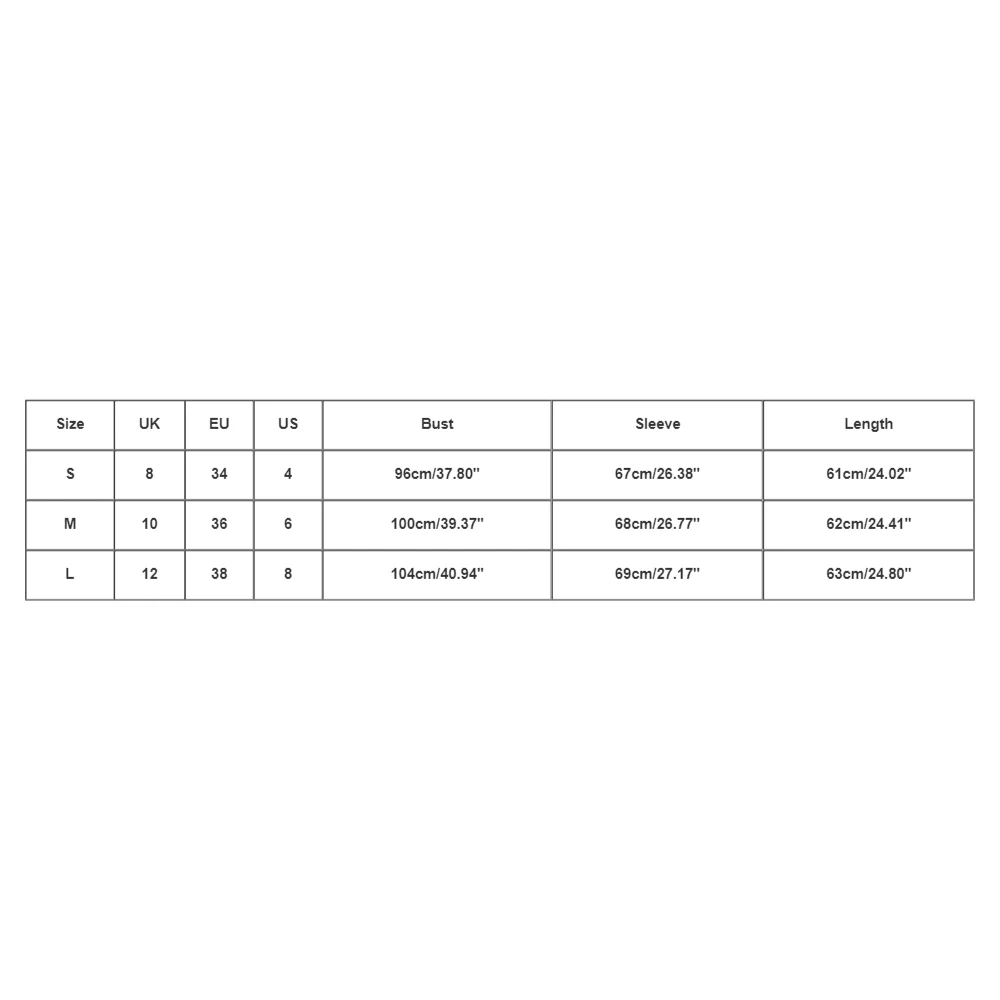 | Size | UK | EU | US | Bust | Sleeve | Length |
|---|---|---|---|---|---|---|
| S | 8 | 34 | 4 | 96cm/37.80'' | 67cm/26.38'' | 61cm/24.02'' |
| M | 10 | 36 | 6 | 100cm/39.37'' | 68cm/26.77'' | 62cm/24.41'' |
| L | 12 | 38 | 8 | 104cm/40.94'' | 69cm/27.17'' | 63cm/24.80'' |